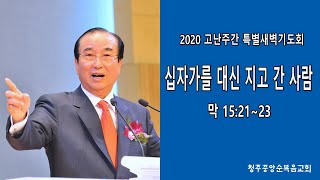 2020 고난주간 특별새벽기도회

십자가를 대신 지고 간 사람

막 15:21~23

청주중앙순복음교회